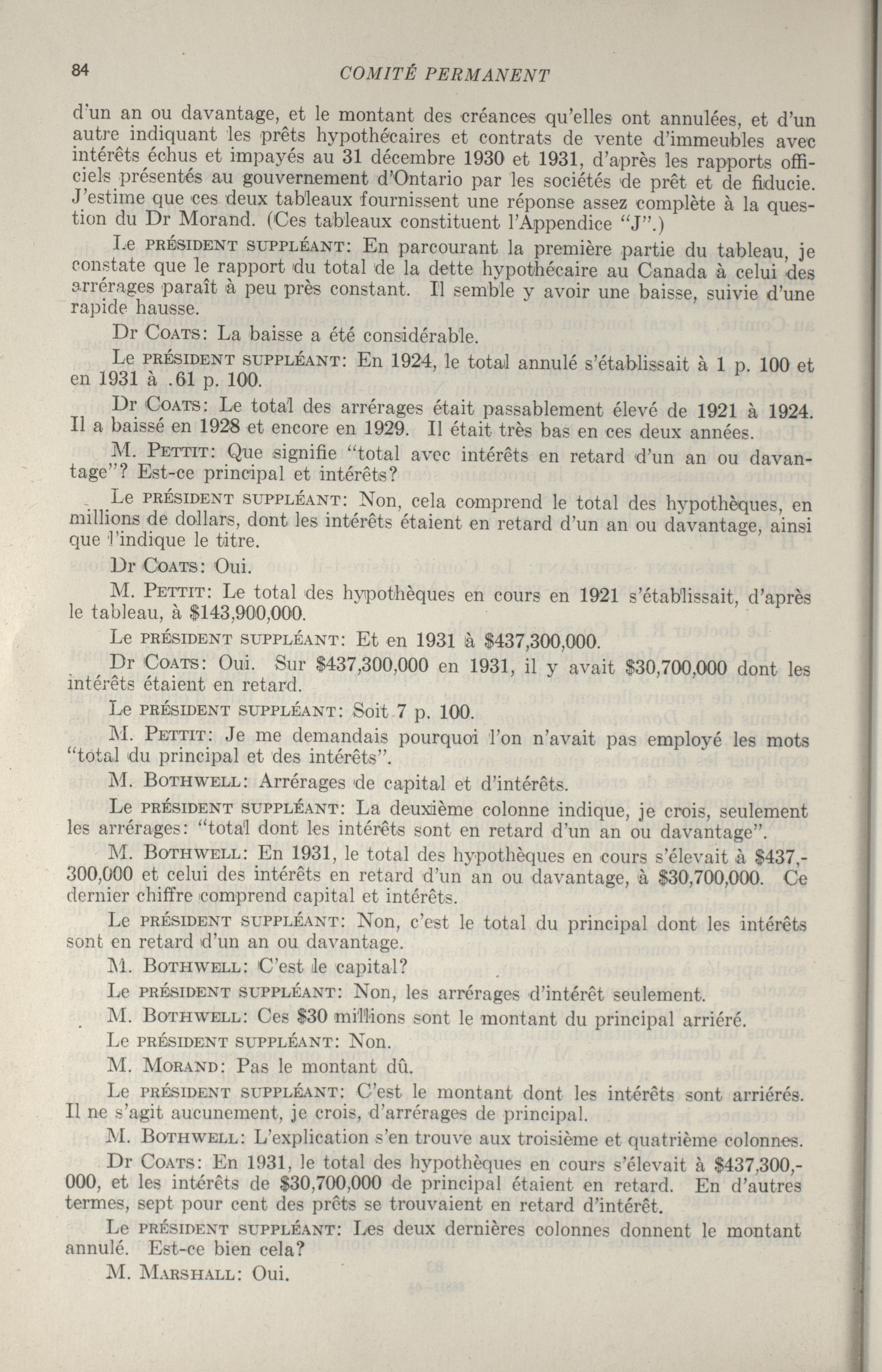 84 COMITÉ PERMANENT

d'un an ou davantage, et le montant des créances qu'elles ont annulées, et d'un autre indiquant les prêts hypothécaires et contrats de vente d'immeubles avec intérêts échus et impayés au 31 décembre 1930 et 1931, d'après les rapports officiels présentés au gouvernement d'Ontario par les sociétés de prêt et de fiducie. J'estime que ces deux tableaux fournissent une réponse assez complète à la question du Dr Morand. (Ces tableaux constituent l'Appendice "J".)

Le PRÉSIDENT SUPPLÉANT: En parcourant la première partie du tableau, je constate que le rapport du total de la dette hypothécaire au Canada à celui des arrérages paraît à peu près constant. Il semble y avoir une baisse, suivie d'une rapide hausse.

Dr COATS: La baisse a été considérable.

Le PRÉSIDENT SUPPLÉANT: En 1924, le total annulé s'établissait à 1 p. 100 et en 1931 à .61 p. 100.

Dr COATS: Le total des arrérages était passablement élevé de 1921 à 1924. Il a baissé en 1928 et encore en 1929. Il était très bas en ces deux années.

M. PETTIT: Que signifie "total avec intérêts en retard d'un an ou davantage"? Est-ce principal et intérêts?

Le PRÉSIDENT SUPPLÉANT: Non, cela comprend le total des hypothèques, en millions de dollars, dont les intérêts étaient en retard d'un an ou davantage, ainsi que l'indique le titre.

Dr COATS: Oui.

M. PETTIT: Le total des hypothèques en cours en 1921 s'établissait, d'après le tableau, à $143,900,000.

Le PRÉSIDENT SUPPLÉANT: Et en 1931 à $437,300,000.

Dr COATS: Oui. Sur $437,300,000 en 1931, il y avait $30,700,000 dont les intérêts étaient en retard.

Le PRÉSIDENT SUPPLÉANT: Soit 7 p. 100.

M. PETTIT: Je me demandais pourquoi l'on n'avait pas employé les mots "total du principal et des intérêts".

M. BOTHWELL: Arrérages de capital et d'intérêts.

Le PRÉSIDENT SUPPLÉANT: La deuxième colonne indique, je crois, seulement les arrérages: "total dont les intérêts sont en retard d'un an ou davantage".

M. BOTHWELL: En 1931, le total des hypothèques en cours s'élevait à $437,300,000 et celui des intérêts en retard d'un an ou davantage, à $30,700,000. Ce dernier chiffre comprend capital et intérêts.

Le PRÉSIDENT SUPPLÉANT: Non, c'est le total du principal dont les intérêts sont en retard d'un an ou davantage.

M. BOTHWELL: C'est le capital?

Le PRÉSIDENT SUPPLÉANT: Non, les arrérages d'intérêt seulement.

M. BOTHWELL: Ces $30 millions sont le montant du principal arriéré.

Le PRÉSIDENT SUPPLÉANT: Non.

M. MORAND: Pas le montant dû.

Le PRÉSIDENT SUPPLÉANT: C'est le montant dont les intérêts sont arriérés. Il ne s'agit aucunement, je crois, d'arrérages de principal.

M. BOTHWELL: L'explication s'en trouve aux troisième et quatrième colonnes.

Dr COATS: En 1931, le total des hypothèques en cours s'élevait à $437,300,000, et les intérêts de $30,700,000 de principal étaient en retard. En d'autres termes, sept pour cent des prêts se trouvaient en retard d'intérêt.

Le PRÉSIDENT SUPPLÉANT: Les deux dernières colonnes donnent le montant annulé. Est-ce bien cela?

M. MARSHALL: Oui.